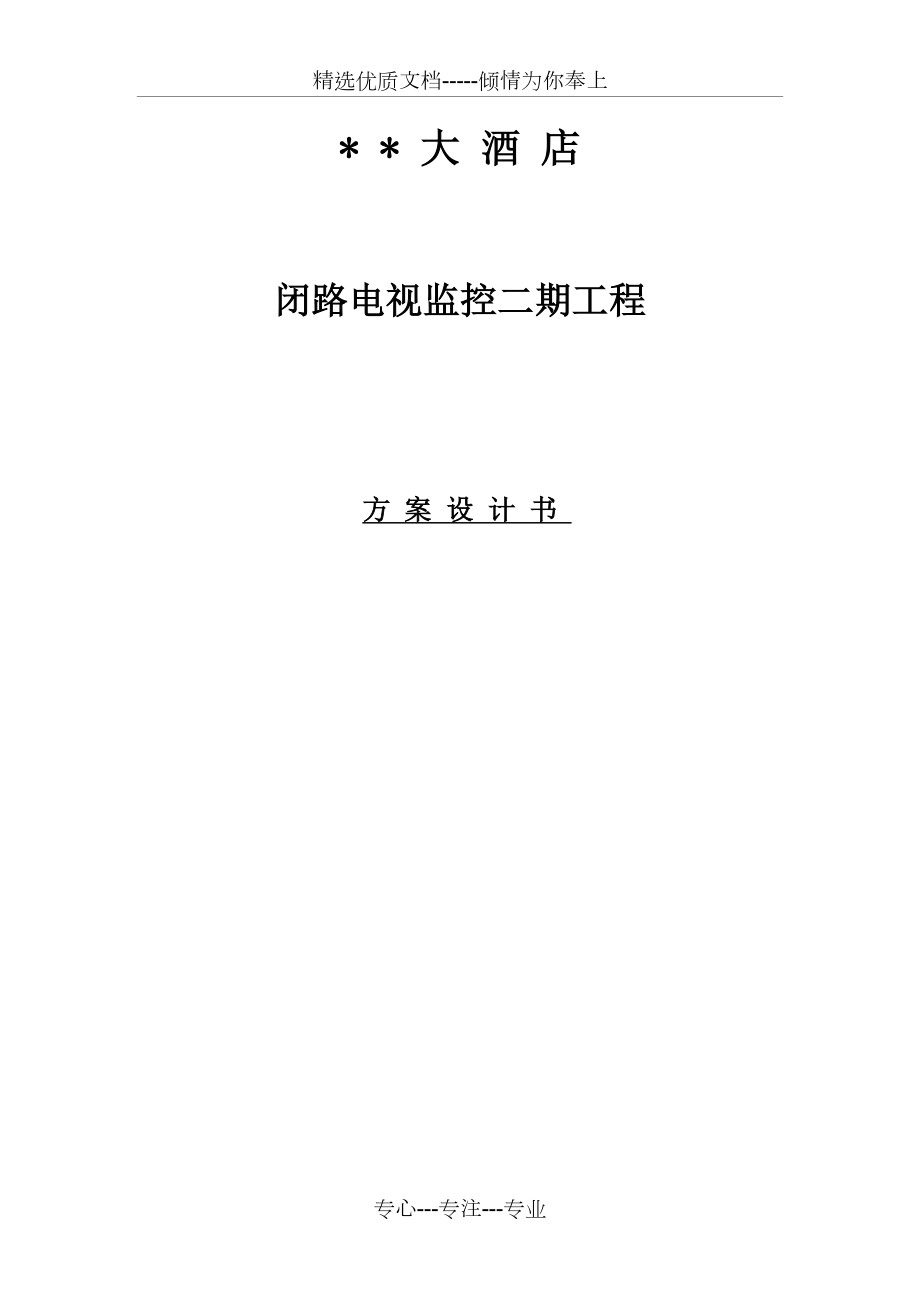 精选优质文档-----倾情为你奉上

＊＊大 酒 店

闭路电视监控二期工程

方 案 设 计 书

专心---专注---专业